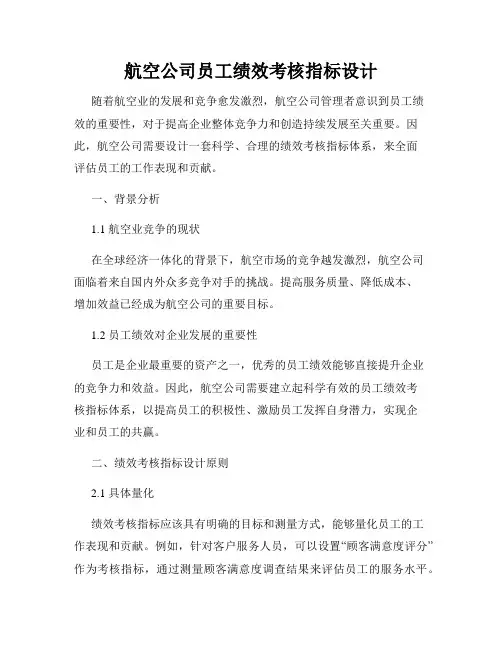 航空公司员工绩效考核指标设计

随着航空业的发展和竞争愈发激烈，航空公司管理者意识到员工绩效的重要性，对于提高企业整体竞争力和创造持续发展至关重要。因此，航空公司需要设计一套科学、合理的绩效考核指标体系，来全面评估员工的工作表现和贡献。

一、背景分析

1.1 航空业竞争的现状

在全球经济一体化的背景下，航空市场的竞争越发激烈，航空公司面临着来自国内外众多竞争对手的挑战。提高服务质量、降低成本、增加效益已经成为航空公司的重要目标。

1.2 员工绩效对企业发展的重要性

员工是企业最重要的资产之一，优秀的员工绩效能够直接提升企业的竞争力和效益。因此，航空公司需要建立起科学有效的员工绩效考核指标体系，以提高员工的积极性、激励员工发挥自身潜力，实现企业和员工的共赢。

二、绩效考核指标设计原则

2.1 具体量化

绩效考核指标应该具有明确的目标和测量方式，能够量化员工的工作表现和贡献。例如，针对客户服务人员，可以设置“顾客满意度评分”作为考核指标，通过测量顾客满意度调查结果来评估员工的服务水平。